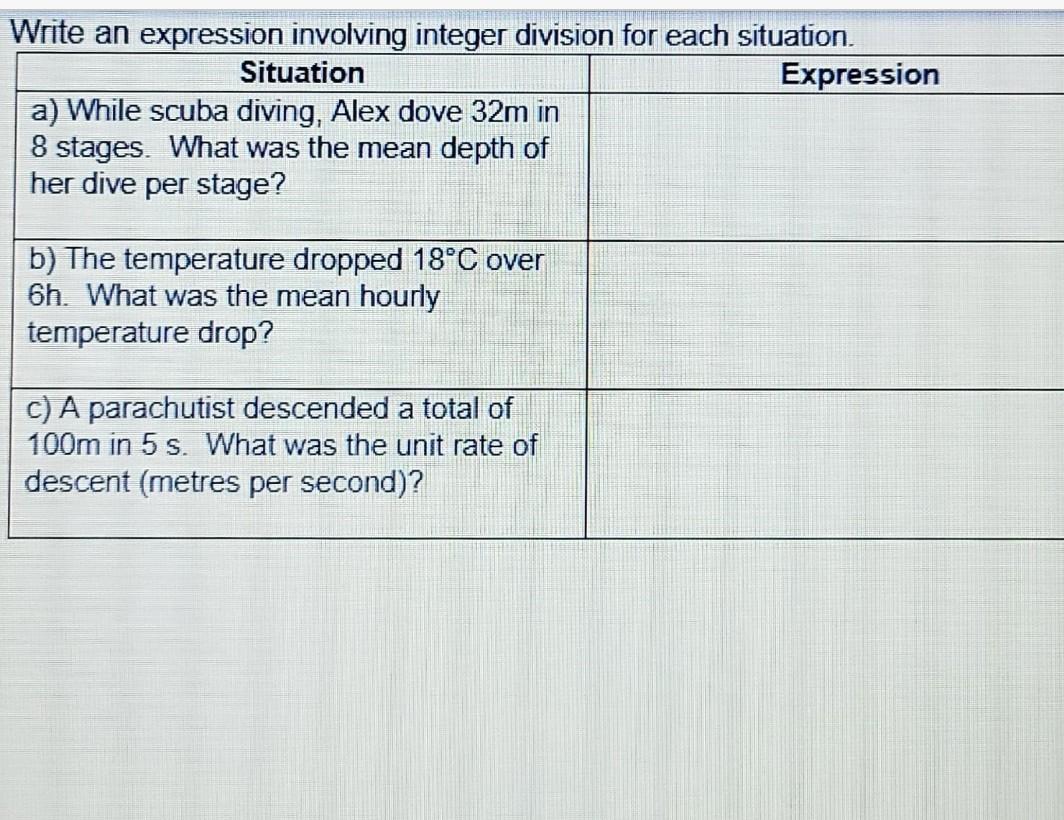 Write an expression involving integer division for each situation.

| Situation | Expression |
|---|---|
| a) While scuba diving, Alex dove 32m in 8 stages. What was the mean depth of her dive per stage? | |
| b) The temperature dropped 18°C over 6h. What was the mean hourly temperature drop? | |
| c) A parachutist descended a total of 100m in 5 s. What was the unit rate of descent (metres per second)? | |